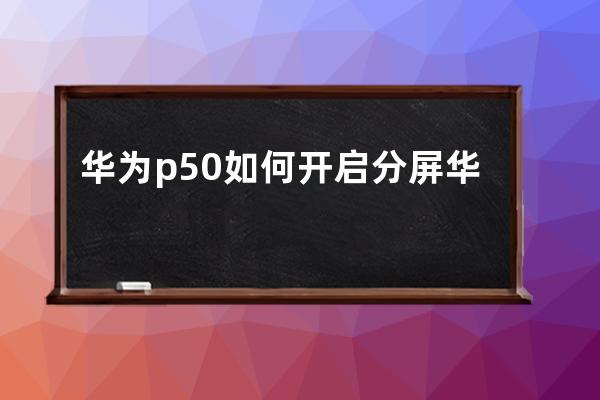 华为p50如何开启分屏华